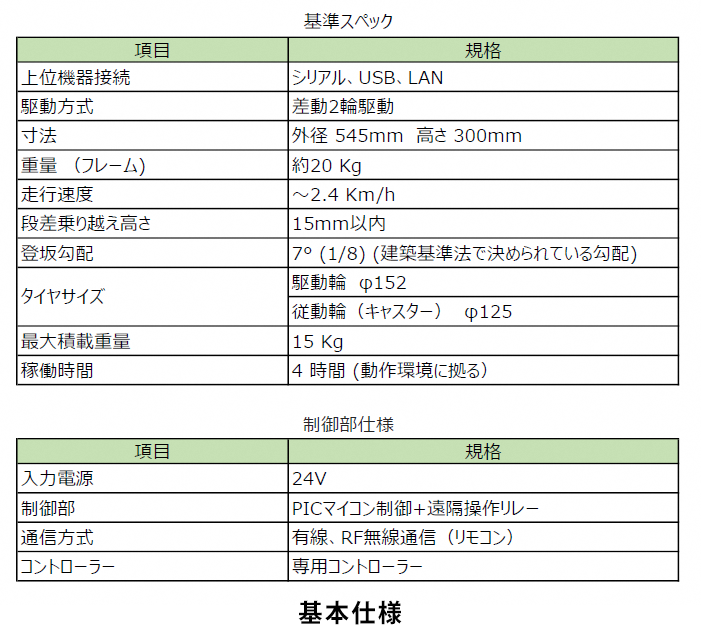 基準スペック

| 項目 | 規格 |
|---|---|
| 上位機器接続 | シリアル、USB、LAN |
| 駆動方式 | 差動2輪駆動 |
| 寸法 | 外径 545mm 高さ 300mm |
| 重量 （フレーム） | 約20 Kg |
| 走行速度 | ～2.4 Km/h |
| 段差乗り越え高さ | 15mm以内 |
| 登坂勾配 | 7° (1/8) (建築基準法で決められている勾配) |
| タイヤサイズ | 駆動輪 φ152 |
| | 従動輪（キャスター） φ125 |
| 最大積載重量 | 15 Kg |
| 稼働時間 | 4 時間 (動作環境に拠る) |

制御部仕様

| 項目 | 規格 |
|---|---|
| 入力電源 | 24V |
| 制御部 | PICマイコン制御+遠隔操作リレー |
| 通信方式 | 有線、RF無線通信（リモコン） |
| コントローラー | 専用コントローラー |

基本仕様